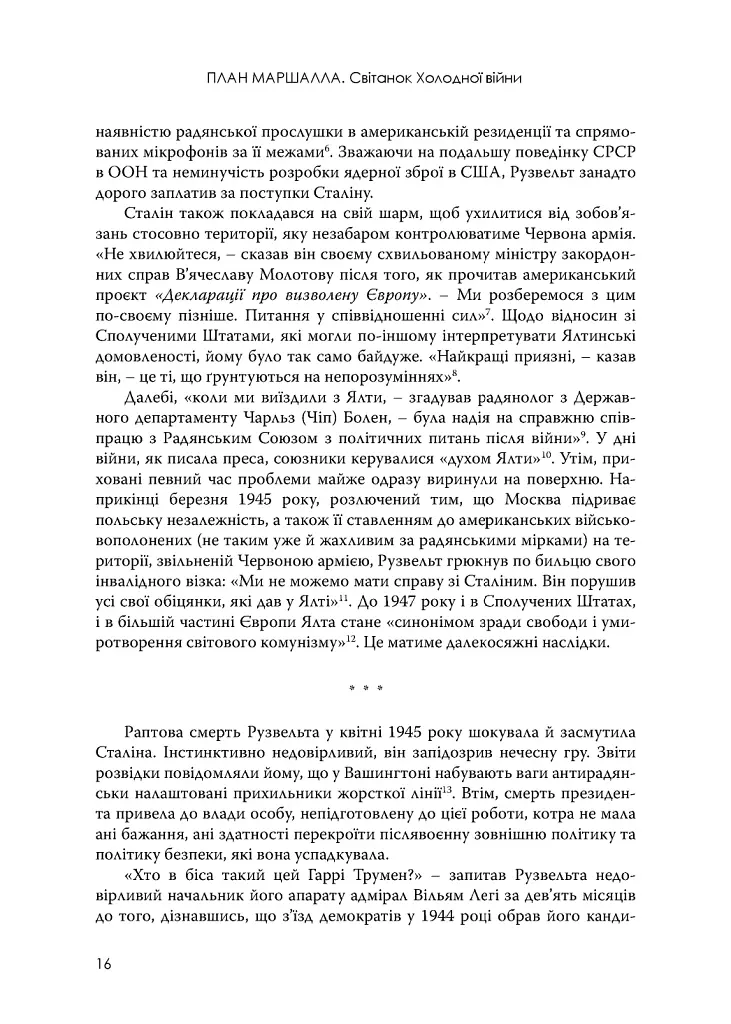 ПЛАН МАРШАЛЛА. Світанок Холодної війни

наявністю радянської прослушки в американській резиденції та спрямованих мікрофонів за її межами$^{6}$. Зважаючи на подальшу поведінку СРСР в ООН та неминучість розробки ядерної зброї в США, Рузвельт занадто дорого заплатив за поступки Сталіну.

Сталін також покладався на свій шарм, щоб ухилитися від зобов'язань стосовно території, яку незабаром контролюватиме Червона армія. «Не хвилюйтеся, – сказав він своєму схвильованому міністру закордонних справ В'ячеславу Молотову після того, як прочитав американський проєкт «Декларації про визволену Європу». – Ми розберемося з цим по-своєму пізніше. Питання у співвідношенні сил»$^{7}$. Щодо відносин зі Сполученими Штатами, які могли по-іншому інтерпретувати Ялтинські домовленості, йому було так само байдуже. «Найкращі приязні, – казав він, – це ті, що ґрунтуються на непорозуміннях»$^{8}$.

Далебі, «коли ми виїздили з Ялти, – згадував радянолог з Державного департаменту Чарльз (Чіп) Болен, – була надія на справжню співпрацю з Радянським Союзом з політичних питань після війни»$^{9}$. У дні війни, як писала преса, союзники керувалися «духом Ялти»$^{10}$. Утім, приховані певний час проблеми майже одразу виринули на поверхню. Наприкінці березня 1945 року, розлючений тим, що Москва підриває польську незалежність, а також її ставленням до американських військовополонених (не таким уже й жахливим за радянськими мірками) на території, звільненій Червоною армією, Рузвельт грюкнув по бильцю свого інвалідного візка: «Ми не можемо мати справу зі Сталіним. Він порушив усі свої обіцянки, які дав у Ялті»$^{11}$. До 1947 року і в Сполучених Штатах, і в більшій частині Європи Ялта стане «синонімом зради свободи і умиротворення світового комунізму»$^{12}$. Це матиме далекосяжні наслідки.

* * *

Раптова смерть Рузвельта у квітні 1945 року шокувала й засмутила Сталіна. Інстинктивно недовірливий, він запідозрив нечесну гру. Звіти розвідки повідомляли йому, що у Вашингтоні набувають ваги антирадянськи налаштовані прихильники жорсткої лінії$^{13}$. Втім, смерть президента привела до влади особу, непідготовлену до цієї роботи, котра не мала ані бажання, ані здатності перекроїти післявоєнну зовнішню політику та політику безпеки, які вона успадкувала.

«Хто в біса такий цей Гаррі Трумен?» – запитав Рузвельта недовірливий начальник його апарату адмірал Вільям Легі за дев'ять місяців до того, дізнавшись, що з'їзд демократів у 1944 році обрав його канди-

16